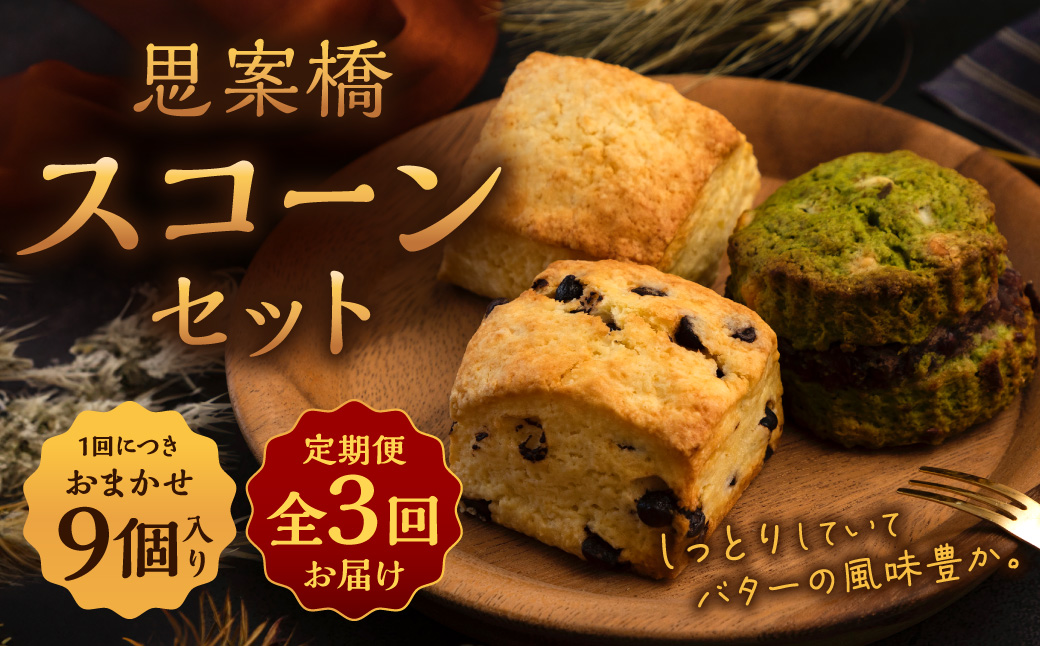 思案橋

スコーン

セット

1回につき
おまかせ
9個入り

定期便
全3回
お届け

しっとりしていて
バターの風味豊か。